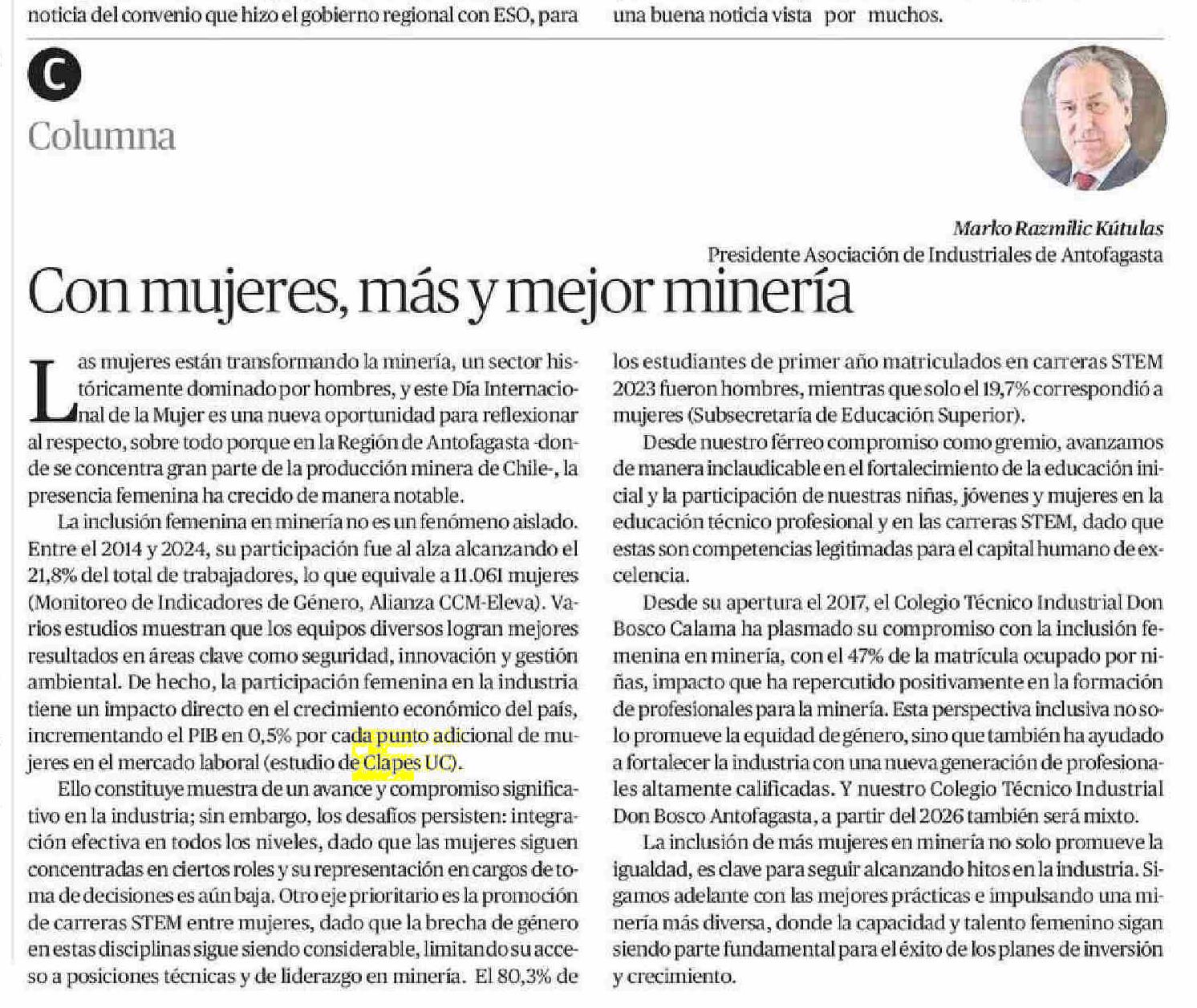 noticia del convenio que hizo el gobierno regional con ESO, para

una buena noticia vista por muchos.

C

Columna

Marko Razmilic Kútulas
Presidente Asociación de Industriales de Antofagasta

Con mujeres, más y mejor minería

Las mujeres están transformando la minería, un sector históricamente dominado por hombres, y este Día Internacional de la Mujer es una nueva oportunidad para reflexionar al respecto, sobre todo porque en la Región de Antofagasta -donde se concentra gran parte de la producción minera de Chile-, la presencia femenina ha crecido de manera notable.

La inclusión femenina en minería no es un fenómeno aislado. Entre el 2014 y 2024, su participación fue al alza alcanzando el 21,8% del total de trabajadores, lo que equivale a 11.061 mujeres (Monitoreo de Indicadores de Género, Alianza CCM-Eleva). Varios estudios muestran que los equipos diversos logran mejores resultados en áreas clave como seguridad, innovación y gestión ambiental. De hecho, la participación femenina en la industria tiene un impacto directo en el crecimiento económico del país, incrementando el PIB en 0,5% por cada punto adicional de mujeres en el mercado laboral (estudio de Clapes UC).

Ello constituye muestra de un avance y compromiso significativo en la industria; sin embargo, los desafíos persisten: integración efectiva en todos los niveles, dado que las mujeres siguen concentradas en ciertos roles y su representación en cargos de toma de decisiones es aún baja. Otro eje prioritario es la promoción de carreras STEM entre mujeres, dado que la brecha de género en estas disciplinas sigue siendo considerable, limitando su acceso a posiciones técnicas y de liderazgo en minería. El 80,3% de los estudiantes de primer año matriculados en carreras STEM 2023 fueron hombres, mientras que solo el 19,7% correspondió a mujeres (Subsecretaría de Educación Superior).

Desde nuestro férreo compromiso como gremio, avanzamos de manera inclaudicable en el fortalecimiento de la educación inicial y la participación de nuestras niñas, jóvenes y mujeres en la educación técnico profesional y en las carreras STEM, dado que estas son competencias legitimadas para el capital humano de excelencia.

Desde su apertura el 2017, el Colegio Técnico Industrial Don Bosco Calama ha plasmado su compromiso con la inclusión femenina en minería, con el 47% de la matrícula ocupado por niñas, impacto que ha repercutido positivamente en la formación de profesionales para la minería. Esta perspectiva inclusiva no solo promueve la equidad de género, sino que también ha ayudado a fortalecer la industria con una nueva generación de profesionales altamente calificadas. Y nuestro Colegio Técnico Industrial Don Bosco Antofagasta, a partir del 2026 también será mixto.

La inclusión de más mujeres en minería no solo promueve la igualdad, es clave para seguir alcanzando hitos en la industria. Sigamos adelante con las mejores prácticas e impulsando una minería más diversa, donde la capacidad y talento femenino sigan siendo parte fundamental para el éxito de los planes de inversión y crecimiento.